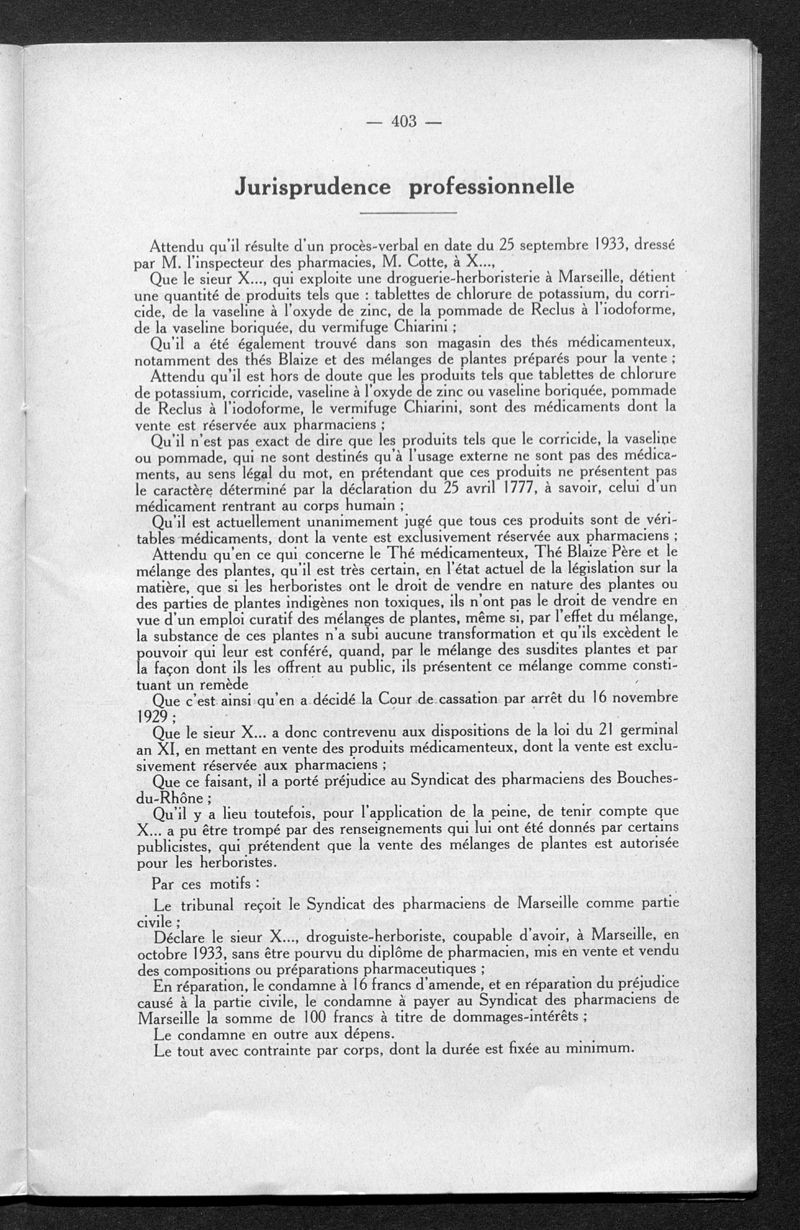 — 403 —

Jurisprudence professionnelle

Attendu qu'il résulte d'un procès-verbal en date du 25 septembre 1933, dressé par M. l'inspecteur des pharmacies, M. Cotte, à X...,

Que le sieur X..., qui exploite une droguerie-herboristerie à Marseille, détient une quantité de produits tels que : tablettes de chlorure de potassium, du corricide, de la vaseline à l'oxyde de zinc, de la pommade de Reclus à l'iodoforme, de la vaseline boriquée, du vermifuge Chiarini ;

Qu'il a été également trouvé dans son magasin des thés médicamenteux, notamment des thés Blaize et des mélanges de plantes préparés pour la vente ;

Attendu qu'il est hors de doute que les produits tels que tablettes de chlorure de potassium, corricide, vaseline à l'oxyde de zinc ou vaseline boriquée, pommade de Reclus à l'iodoforme, le vermifuge Chiarini, sont des médicaments dont la vente est réservée aux pharmaciens ;

Qu'il n'est pas exact de dire que les produits tels que le corricide, la vaseline ou pommade, qui ne sont destinés qu'à l'usage externe ne sont pas des médicaments, au sens légal du mot, en prétendant que ces produits ne présentent pas le caractère déterminé par la déclaration du 25 avril 1777, à savoir, celui d'un médicament rentrant au corps humain ;

Qu'il est actuellement unanimement jugé que tous ces produits sont de véritables médicaments, dont la vente est exclusivement réservée aux pharmaciens ;

Attendu qu'en ce qui concerne le Thé médicamenteux, Thé Blaize Père et le mélange des plantes, qu'il est très certain, en l'état actuel de la législation sur la matière, que si les herboristes ont le droit de vendre en nature des plantes ou des parties de plantes indigènes non toxiques, ils n'ont pas le droit de vendre en vue d'un emploi curatif des mélanges de plantes, même si, par l'effet du mélange, la substance de ces plantes n'a subi aucune transformation et qu'ils excèdent le pouvoir qui leur est conféré, quand, par le mélange des susdites plantes et par la façon dont ils les offrent au public, ils présentent ce mélange comme constituant un remède

Que c'est ainsi qu'en a décidé la Cour de cassation par arrêt du 16 novembre 1929 ;

Que le sieur X... a donc contrevenu aux dispositions de la loi du 21 germinal an XI, en mettant en vente des produits médicamenteux, dont la vente est exclusivement réservée aux pharmaciens ;

Que ce faisant, il a porté préjudice au Syndicat des pharmaciens des Bouches-du-Rhône ;

Qu'il y a lieu toutefois, pour l'application de la peine, de tenir compte que X... a pu être trompé par des renseignements qui lui ont été donnés par certains publicistes, qui prétendent que la vente des mélanges de plantes est autorisée pour les herboristes.

Par ces motifs :

Le tribunal reçoit le Syndicat des pharmaciens de Marseille comme partie civile ;

Déclare le sieur X..., droguiste-herboriste, coupable d'avoir, à Marseille, en octobre 1933, sans être pourvu du diplôme de pharmacien, mis en vente et vendu des compositions ou préparations pharmaceutiques ;

En réparation, le condamne à 16 francs d'amende, et en réparation du préjudice causé à la partie civile, le condamne à payer au Syndicat des pharmaciens de Marseille la somme de 100 francs à titre de dommages-intérêts ;

Le condamne en outre aux dépens.

Le tout avec contrainte par corps, dont la durée est fixée au minimum.